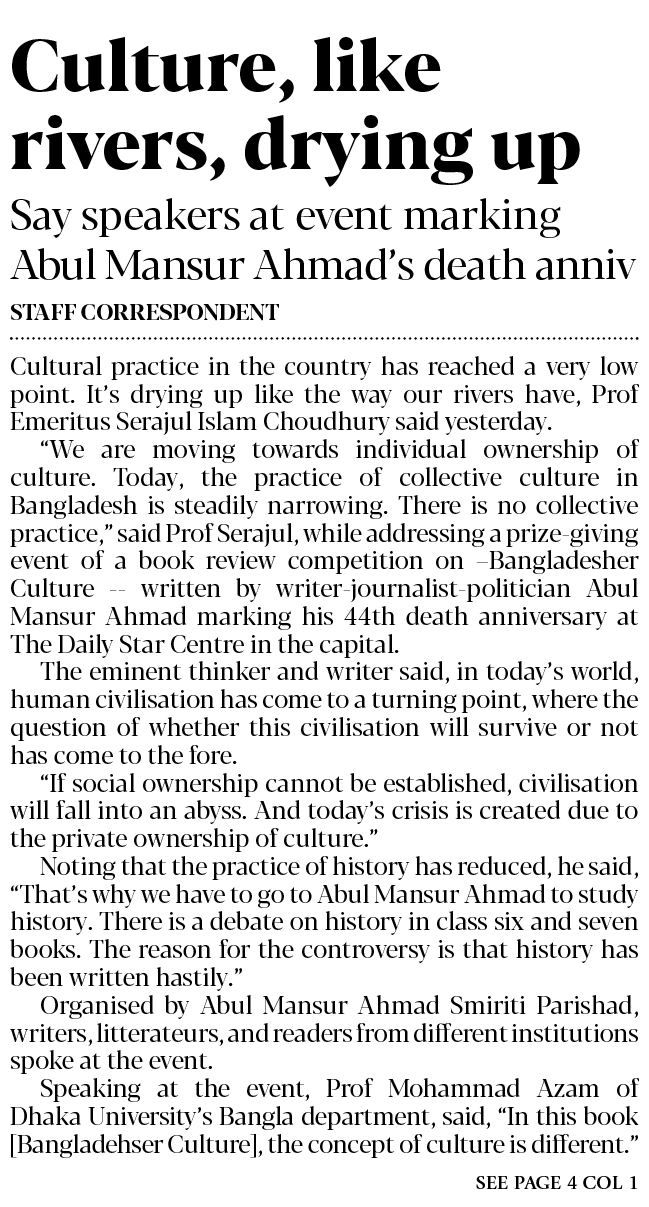 Culture, like rivers, drying up

Say speakers at event marking Abul Mansur Ahmad's death anniv

STAFF CORRESPONDENT

Cultural practice in the country has reached a very low point. It's drying up like the way our rivers have, Prof Emeritus Serajul Islam Choudhury said yesterday.

"We are moving towards individual ownership of culture. Today, the practice of collective culture in Bangladesh is steadily narrowing. There is no collective practice," said Prof Serajul, while addressing a prize-giving event of a book review competition on –Bangladesher Culture -- written by writer-journalist-politician Abul Mansur Ahmad marking his 44th death anniversary at The Daily Star Centre in the capital.

The eminent thinker and writer said, in today's world, human civilisation has come to a turning point, where the question of whether this civilisation will survive or not has come to the fore.

"If social ownership cannot be established, civilisation will fall into an abyss. And today's crisis is created due to the private ownership of culture."

Noting that the practice of history has reduced, he said, "That's why we have to go to Abul Mansur Ahmad to study history. There is a debate on history in class six and seven books. The reason for the controversy is that history has been written hastily."

Organised by Abul Mansur Ahmad Smiriti Parishad, writers, litterateurs, and readers from different institutions spoke at the event.

Speaking at the event, Prof Mohammad Azam of Dhaka University's Bangla department, said, "In this book [Bangladehser Culture], the concept of culture is different."

SEE PAGE 4 COL 1